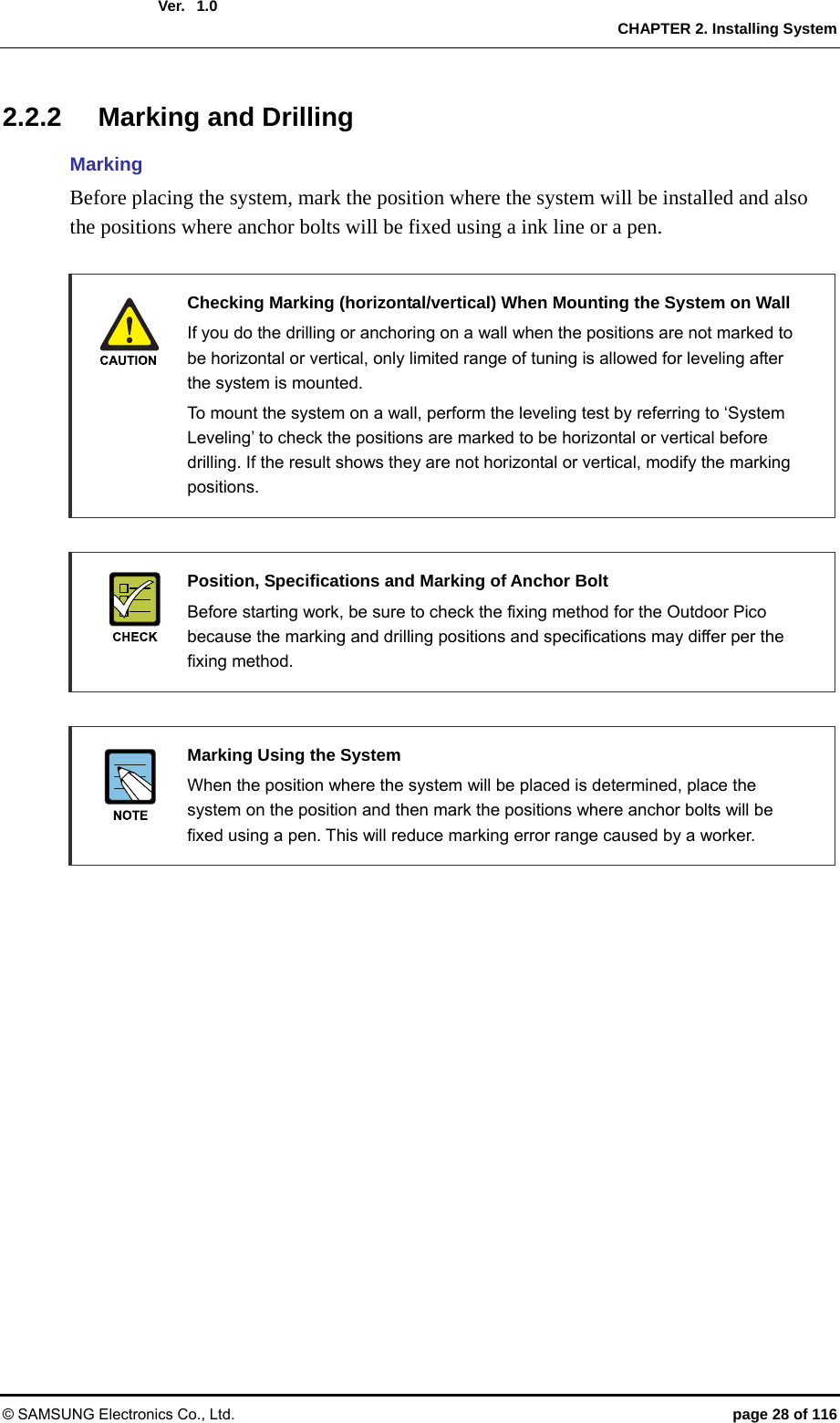 Ver. 1.0

CHAPTER 2. Installing System

2.2.2 Marking and Drilling

Marking

Before placing the system, mark the position where the system will be installed and also the positions where anchor bolts will be fixed using a ink line or a pen.

CAUTION

Checking Marking (horizontal/vertical) When Mounting the System on Wall

If you do the drilling or anchoring on a wall when the positions are not marked to be horizontal or vertical, only limited range of tuning is allowed for leveling after the system is mounted.

To mount the system on a wall, perform the leveling test by referring to ‘System Leveling’ to check the positions are marked to be horizontal or vertical before drilling. If the result shows they are not horizontal or vertical, modify the marking positions.

CHECK

Position, Specifications and Marking of Anchor Bolt

Before starting work, be sure to check the fixing method for the Outdoor Pico because the marking and drilling positions and specifications may differ per the fixing method.

NOTE

Marking Using the System

When the position where the system will be placed is determined, place the system on the position and then mark the positions where anchor bolts will be fixed using a pen. This will reduce marking error range caused by a worker.

© SAMSUNG Electronics Co., Ltd.

page 28 of 116